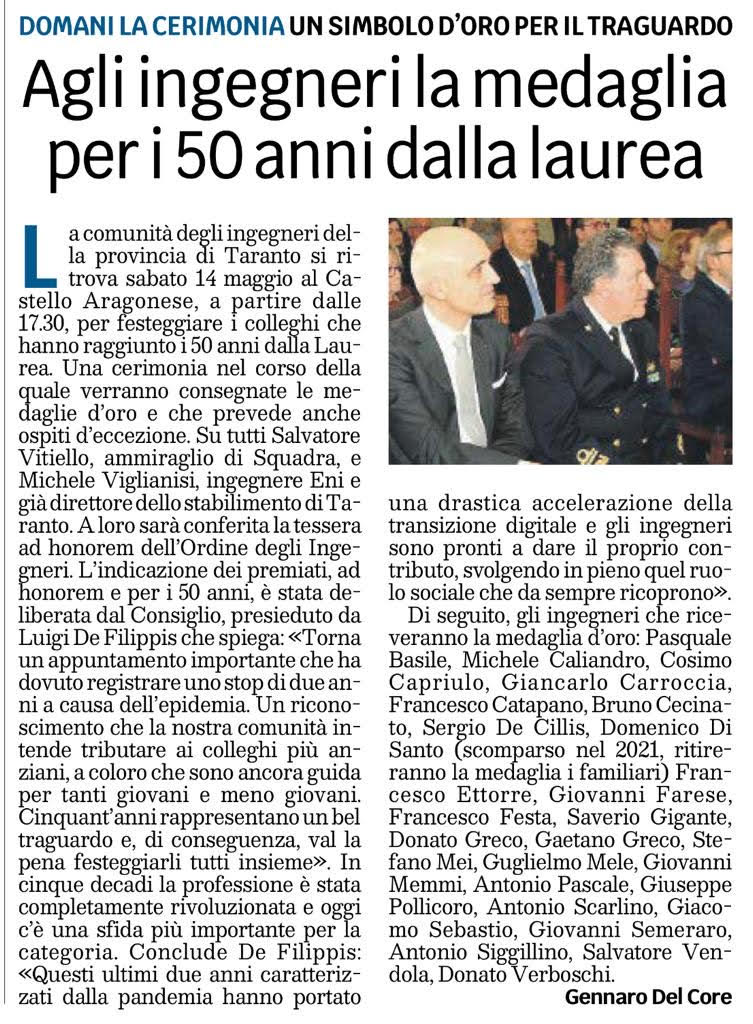 DOMANI LA CERIMONIA UN SIMBOLO D'ORO PER IL TRAGUARDO

Agli ingegneri la medaglia per i 50 anni dalla laurea

La comunità degli ingegneri della provincia di Taranto si ritrova sabato 14 maggio al Castello Aragonese, a partire dalle 17.30, per festeggiare i colleghi che hanno raggiunto i 50 anni dalla Laurea. Una cerimonia nel corso della quale verranno consegnate le medaglie d'oro e che prevede anche ospiti d'eccezione. Su tutti Salvatore Vitiello, ammiraglio di Squadra, e Michele Viglianisi, ingegnere Eni e già direttore dello stabilimento di Taranto. A loro sarà conferita la tessera ad honorem dell'Ordine degli Ingegneri. L'indicazione dei premiati, ad honorem e per i 50 anni, è stata deliberata dal Consiglio, presieduto da Luigi De Filippis che spiega: «Torna un appuntamento importante che ha dovuto registrare uno stop di due anni a causa dell'epidemia. Un riconoscimento che la nostra comunità intende tributare ai colleghi più anziani, a coloro che sono ancora guida per tanti giovani e meno giovani. Cinquant'anni rappresentano un bel traguardo e, di conseguenza, val la pena festeggiarli tutti insieme». In cinque decadi la professione è stata completamente rivoluzionata e oggi c'è una sfida più importante per la categoria. Conclude De Filippis: «Questi ultimi due anni caratterizzati dalla pandemia hanno portato una drastica accelerazione della transizione digitale e gli ingegneri sono pronti a dare il proprio contributo, svolgendo in pieno quel ruolo sociale che da sempre ricoprono».

Di seguito, gli ingegneri che riceveranno la medaglia d'oro: Pasquale Basile, Michele Caliandro, Cosimo Capriulo, Giancarlo Carroccia, Francesco Catapano, Bruno Cecinato, Sergio De Cillis, Domenico Di Santo (scomparso nel 2021, ritireranno la medaglia i familiari) Francesco Ettorre, Giovanni Farese, Francesco Festa, Saverio Gigante, Donato Greco, Gaetano Greco, Stefano Mei, Guglielmo Mele, Giovanni Memmi, Antonio Pascale, Giuseppe Pollicoro, Antonio Scarlino, Giacomo Sebastio, Giovanni Semeraro, Antonio Siggillino, Salvatore Vendola, Donato Verboschi.

Gennaro Del Core